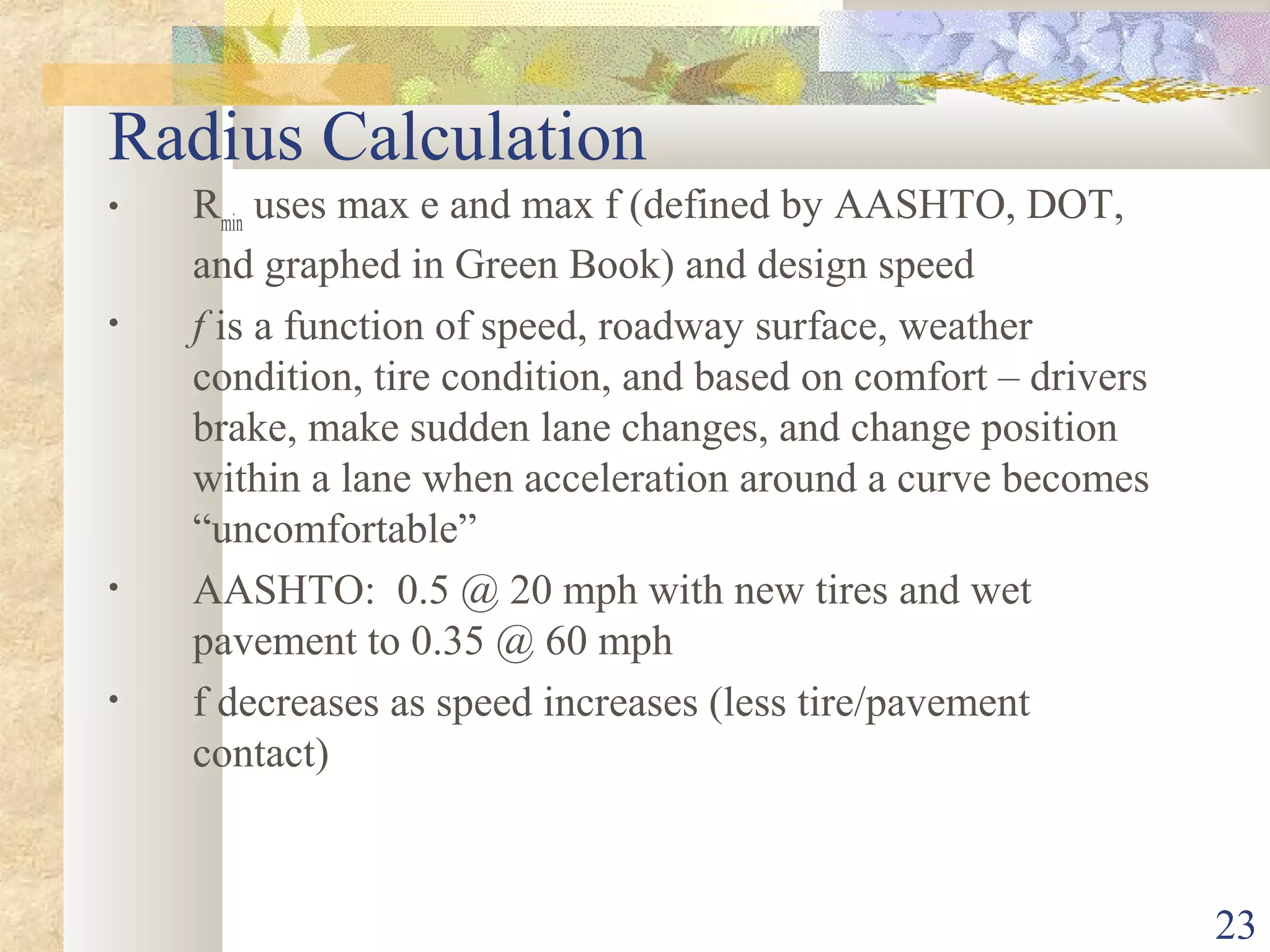 Radius Calculation

• $R_{min}$ uses max e and max f (defined by AASHTO, DOT, and graphed in Green Book) and design speed

• $f$ is a function of speed, roadway surface, weather condition, tire condition, and based on comfort – drivers brake, make sudden lane changes, and change position within a lane when acceleration around a curve becomes “uncomfortable”

• AASHTO: 0.5 @ 20 mph with new tires and wet pavement to 0.35 @ 60 mph

• f decreases as speed increases (less tire/pavement contact)

23